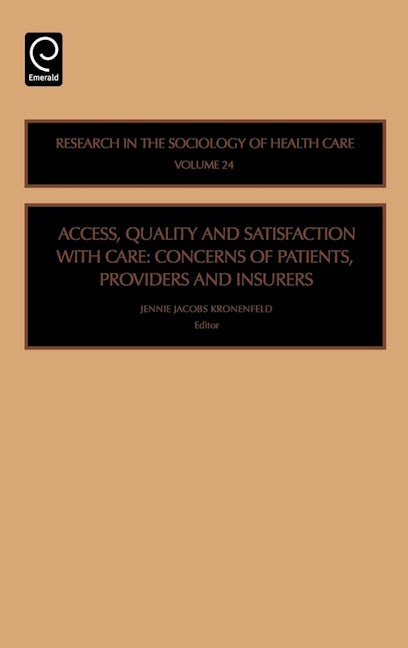 Emerald

RESEARCH IN THE SOCIOLOGY OF HEALTH CARE
VOLUME 24

ACCESS, QUALITY AND SATISFACTION WITH CARE: CONCERNS OF PATIENTS, PROVIDERS AND INSURERS

JENNIE JACOBS KRONENFELD
Editor